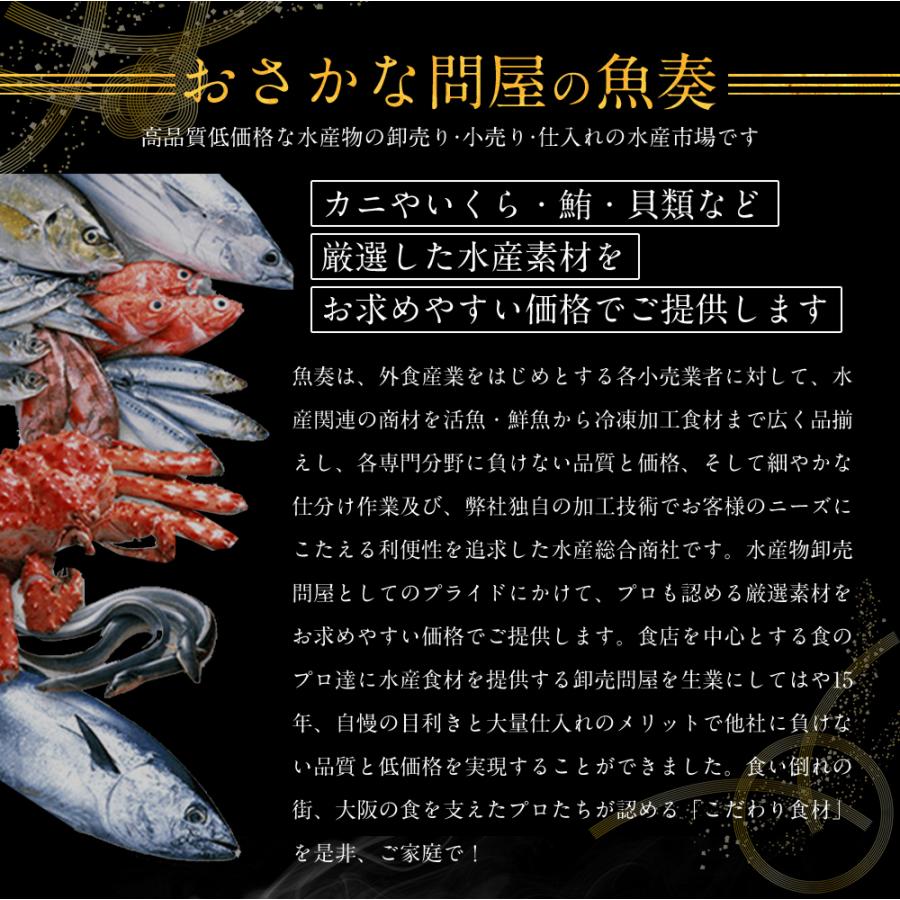 おさかな問屋の魚奏

高品質低価格な水産物の卸売り·小売り·仕入れの水産市場です

カニやいくら・鮪・貝類など

厳選した水産素材を

お求めやすい価格でご提供します

魚奏は、外食産業をはじめとする各小売業者に対して、水産関連の商材を活魚・鮮魚から冷凍加工食材まで広く品揃えし、各専門分野に負けない品質と価格、そして細やかな仕分け作業及び、弊社独自の加工技術でお客様のニーズにこたえる利便性を追求した水産総合商社です。水産物卸売問屋としてのプライドにかけて、プロも認める厳選素材をお求めやすい価格でご提供します。食店を中心とする食のプロ達に水産食材を提供する卸売問屋を生業にしてはや15年、自慢の目利きと大量仕入れのメリットで他社に負けない品質と低価格を実現することができました。食い倒れの街、大阪の食を支えたプロたちが認める「こだわり食材」を是非、ご家庭で！